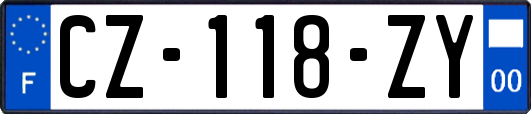 F

CZ-118-ZY

00